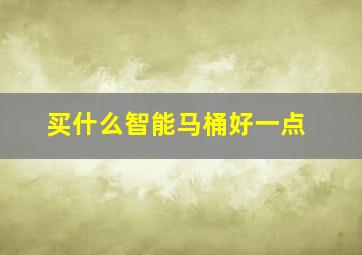 买什么智能马桶好一点